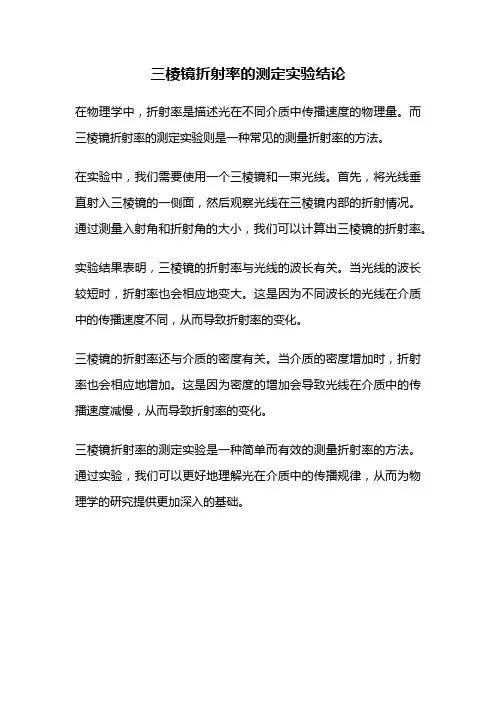 三棱镜折射率的测定实验结论

在物理学中，折射率是描述光在不同介质中传播速度的物理量。而三棱镜折射率的测定实验则是一种常见的测量折射率的方法。

在实验中，我们需要使用一个三棱镜和一束光线。首先，将光线垂直射入三棱镜的一侧面，然后观察光线在三棱镜内部的折射情况。通过测量入射角和折射角的大小，我们可以计算出三棱镜的折射率。

实验结果表明，三棱镜的折射率与光线的波长有关。当光线的波长较短时，折射率也会相应地变大。这是因为不同波长的光线在介质中的传播速度不同，从而导致折射率的变化。

三棱镜的折射率还与介质的密度有关。当介质的密度增加时，折射率也会相应地增加。这是因为密度的增加会导致光线在介质中的传播速度减慢，从而导致折射率的变化。

三棱镜折射率的测定实验是一种简单而有效的测量折射率的方法。通过实验，我们可以更好地理解光在介质中的传播规律，从而为物理学的研究提供更加深入的基础。